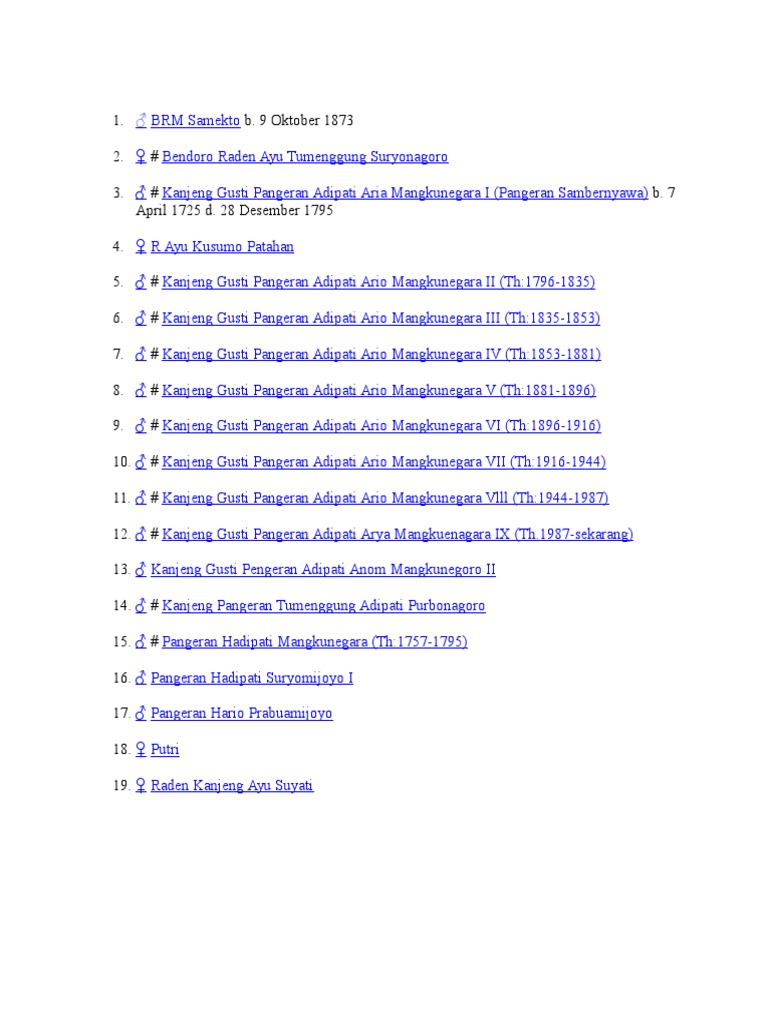 1. ♂ BRM Samekto b. 9 Oktober 1873

2. ♀ # Bendoro Raden Ayu Tumenggung Suryonagoro

3. ♂ # Kanjeng Gusti Pangeran Adipati Aria Mangkunegara I (Pangeran Sambernyawa) b. 7 April 1725 d. 28 Desember 1795

4. ♀ R Ayu Kusumo Patahan

5. ♂ # Kanjeng Gusti Pangeran Adipati Ario Mangkunegara II (Th:1796-1835)

6. ♂ # Kanjeng Gusti Pangeran Adipati Ario Mangkunegara III (Th:1835-1853)

7. ♂ # Kanjeng Gusti Pangeran Adipati Ario Mangkunegara IV (Th:1853-1881)

8. ♂ # Kanjeng Gusti Pangeran Adipati Ario Mangkunegara V (Th:1881-1896)

9. ♂ # Kanjeng Gusti Pangeran Adipati Ario Mangkunegara VI (Th:1896-1916)

10. ♂ # Kanjeng Gusti Pangeran Adipati Ario Mangkunegara VII (Th:1916-1944)

11. ♂ # Kanjeng Gusti Pangeran Adipati Ario Mangkunegara Vlll (Th:1944-1987)

12. ♂ # Kanjeng Gusti Pangeran Adipati Arya Mangkuenagara IX (Th.1987-sekarang)

13. ♂ Kanjeng Gusti Pengeran Adipati Anom Mangkunegoro II

14. ♂ # Kanjeng Pangeran Tumenggung Adipati Purbonagoro

15. ♂ # Pangeran Hadipati Mangkunegara (Th:1757-1795)

16. ♂ Pangeran Hadipati Suryomijoyo I

17. ♂ Pangeran Hario Prabuamijoyo

18. ♀ Putri

19. ♀ Raden Kanjeng Ayu Suyati